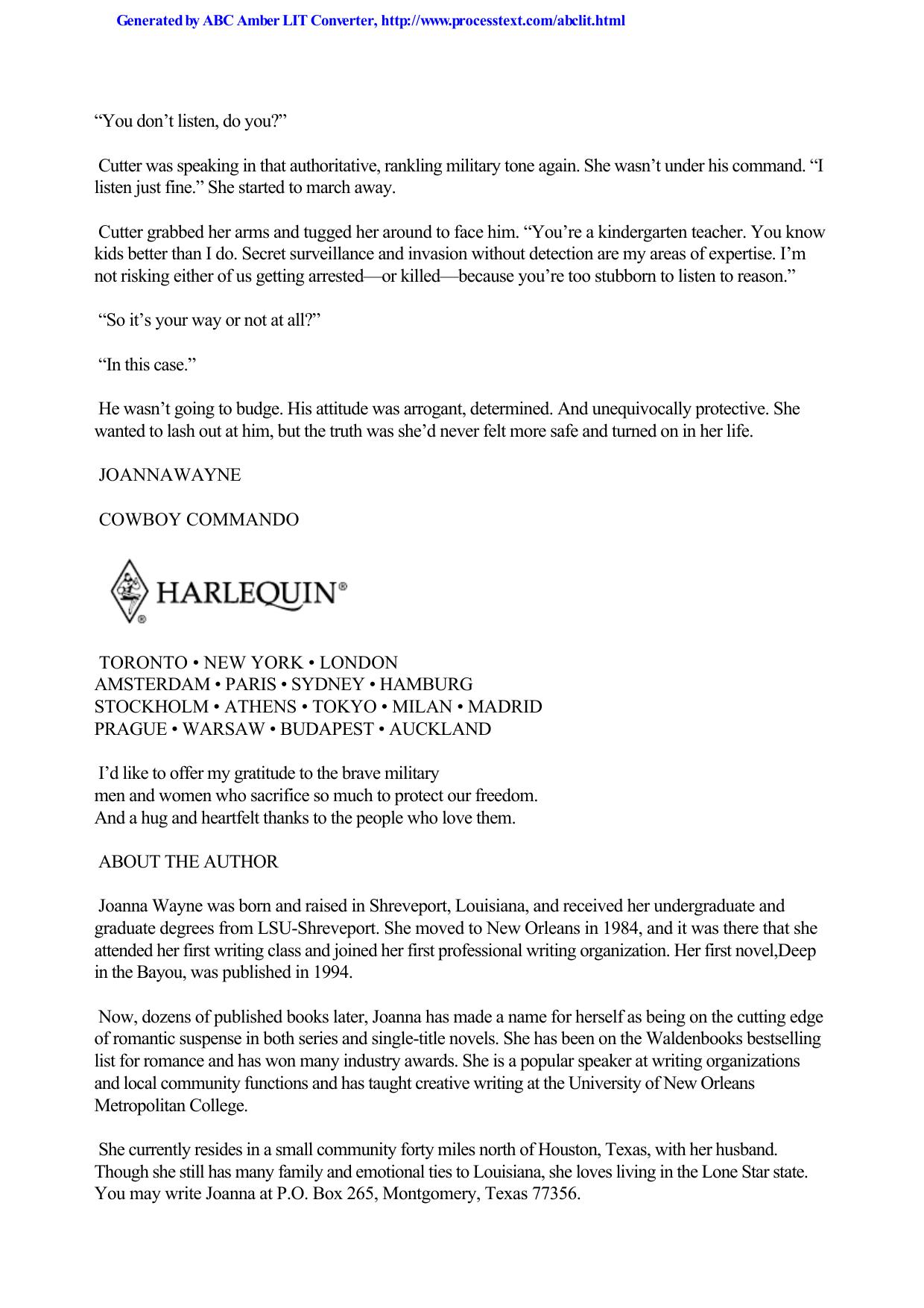 Generated by ABC Amber LIT Converter, http://www.processtext.com/abclit.html

“You don’t listen, do you?”

Cutter was speaking in that authoritative, rankling military tone again. She wasn’t under his command. “I listen just fine.” She started to march away.

Cutter grabbed her arms and tugged her around to face him. “You’re a kindergarten teacher. You know kids better than I do. Secret surveillance and invasion without detection are my areas of expertise. I’m not risking either of us getting arrested—or killed—because you’re too stubborn to listen to reason.”

“So it’s your way or not at all?”

“In this case.”

He wasn’t going to budge. His attitude was arrogant, determined. And unequivocally protective. She wanted to lash out at him, but the truth was she’d never felt more safe and turned on in her life.

JOANNAWAYNE

COWBOY COMMANDO

HARLEQUIN®

TORONTO • NEW YORK • LONDON
AMSTERDAM • PARIS • SYDNEY • HAMBURG
STOCKHOLM • ATHENS • TOKYO • MILAN • MADRID
PRAGUE • WARSAW • BUDAPEST • AUCKLAND

I’d like to offer my gratitude to the brave military men and women who sacrifice so much to protect our freedom. And a hug and heartfelt thanks to the people who love them.

ABOUT THE AUTHOR

Joanna Wayne was born and raised in Shreveport, Louisiana, and received her undergraduate and graduate degrees from LSU-Shreveport. She moved to New Orleans in 1984, and it was there that she attended her first writing class and joined her first professional writing organization. Her first novel,Deep in the Bayou, was published in 1994.

Now, dozens of published books later, Joanna has made a name for herself as being on the cutting edge of romantic suspense in both series and single-title novels. She has been on the Waldenbooks bestselling list for romance and has won many industry awards. She is a popular speaker at writing organizations and local community functions and has taught creative writing at the University of New Orleans Metropolitan College.

She currently resides in a small community forty miles north of Houston, Texas, with her husband. Though she still has many family and emotional ties to Louisiana, she loves living in the Lone Star state. You may write Joanna at P.O. Box 265, Montgomery, Texas 77356.